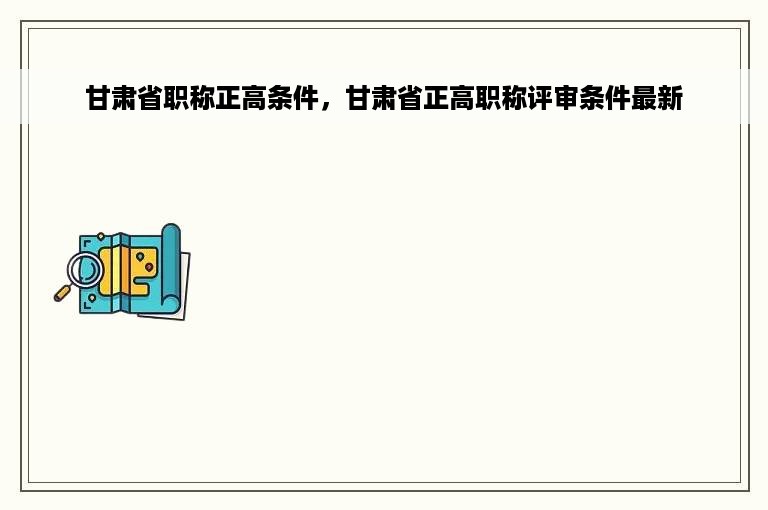 甘肃省职称正高条件，甘肃省正高职称评审条件最新